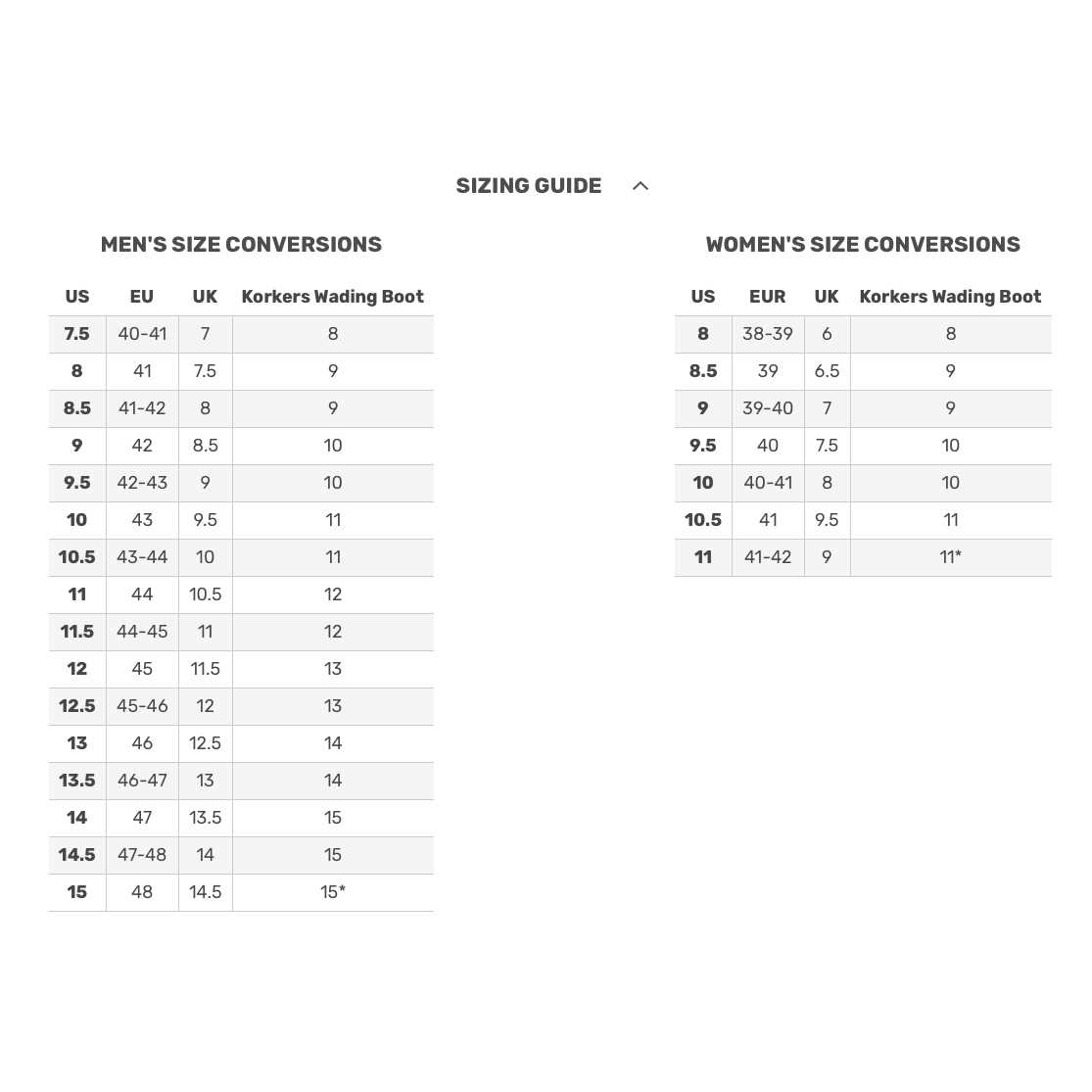 SIZING GUIDE

MEN'S SIZE CONVERSIONS

| US | EU | UK | Korkers Wading Boot |
|---|---|---|---|
| 7.5 | 40-41 | 7 | 8 |
| 8 | 41 | 7.5 | 9 |
| 8.5 | 41-42 | 8 | 9 |
| 9 | 42 | 8.5 | 10 |
| 9.5 | 42-43 | 9 | 10 |
| 10 | 43 | 9.5 | 11 |
| 10.5 | 43-44 | 10 | 11 |
| 11 | 44 | 10.5 | 12 |
| 11.5 | 44-45 | 11 | 12 |
| 12 | 45 | 11.5 | 13 |
| 12.5 | 45-46 | 12 | 13 |
| 13 | 46 | 12.5 | 14 |
| 13.5 | 46-47 | 13 | 14 |
| 14 | 47 | 13.5 | 15 |
| 14.5 | 47-48 | 14 | 15 |
| 15 | 48 | 14.5 | 15* |

WOMEN'S SIZE CONVERSIONS

| US | EUR | UK | Korkers Wading Boot |
|---|---|---|---|
| 8 | 38-39 | 6 | 8 |
| 8.5 | 39 | 6.5 | 9 |
| 9 | 39-40 | 7 | 9 |
| 9.5 | 40 | 7.5 | 10 |
| 10 | 40-41 | 8 | 10 |
| 10.5 | 41 | 9.5 | 11 |
| 11 | 41-42 | 9 | 11* |